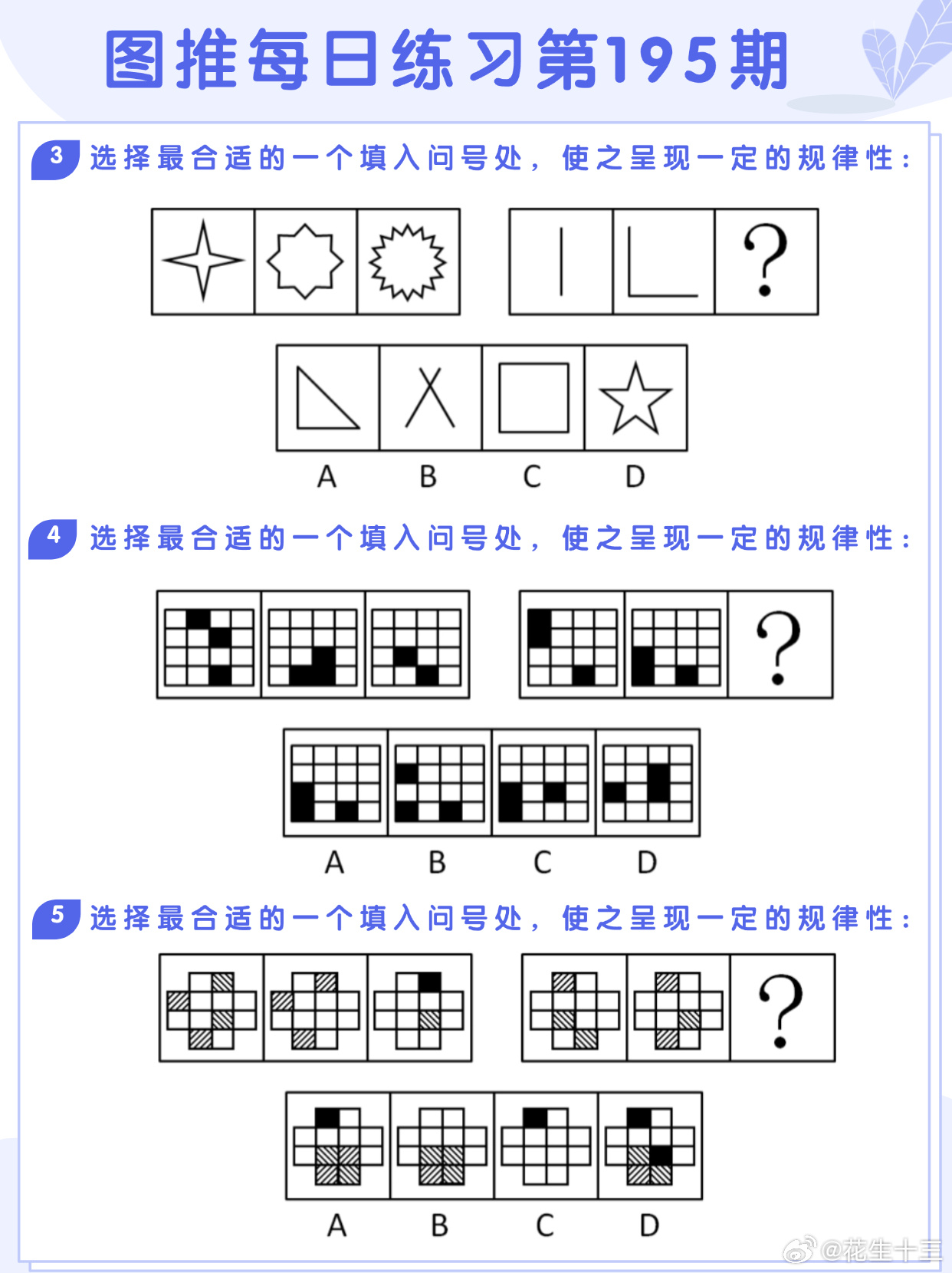 图推每日练习第195期

3 选择最合适的一个填入问号处，使之呈现一定的规律性：

?

A B C D

4 选择最合适的一个填入问号处，使之呈现一定的规律性：

?

A B C D

5 选择最合适的一个填入问号处，使之呈现一定的规律性：

?

A B C D

@花生十三